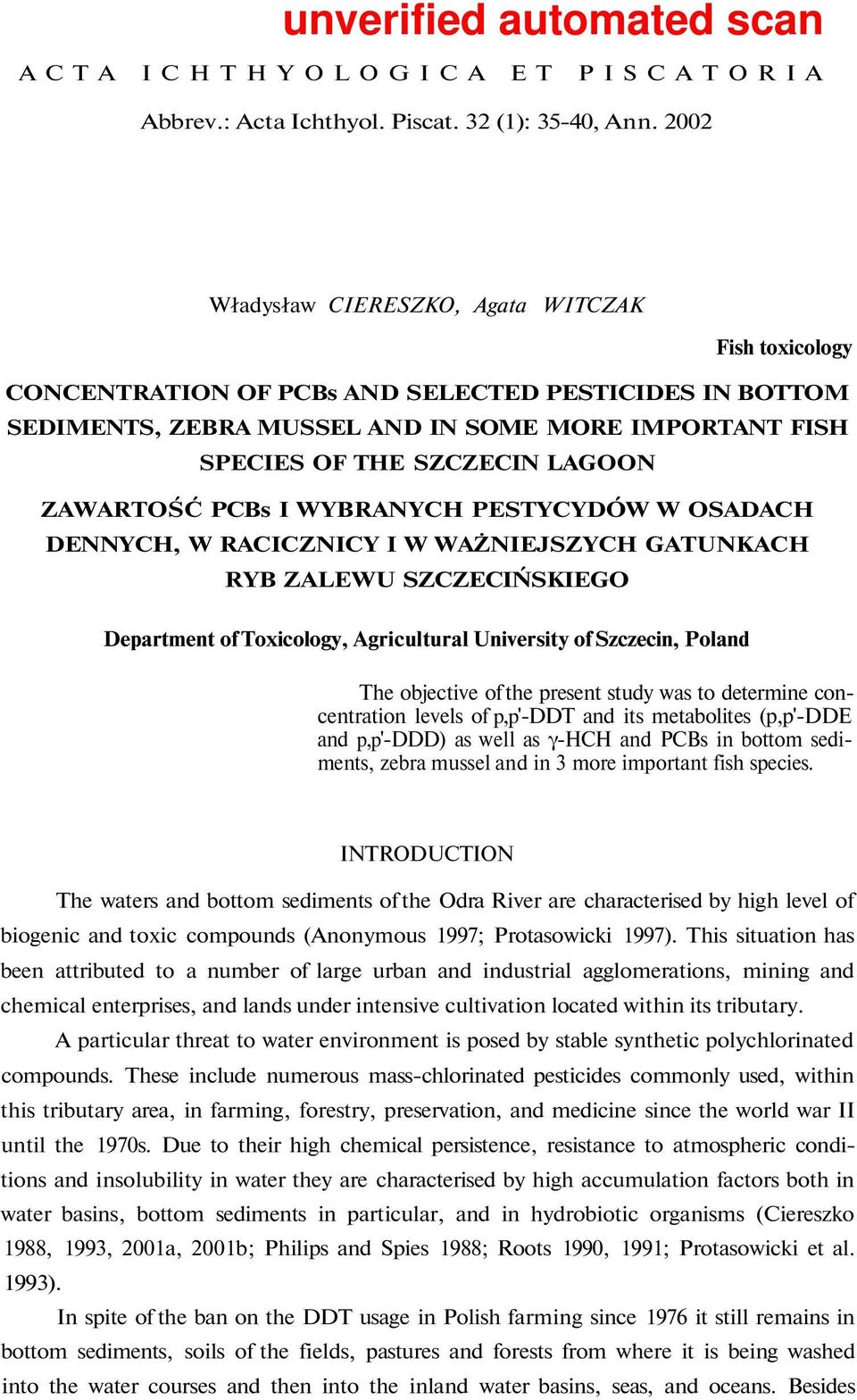 unverified automated scan

ACTA ICHTHYOLOGICA ET PISCATORIA

Abbrev.: Acta Ichthyol. Piscat. 32 (1): 35-40, Ann. 2002

Władysław CIERESZKO, Agata WITCZAK

Fish toxicology

CONCENTRATION OF PCBs AND SELECTED PESTICIDES IN BOTTOM SEDIMENTS, ZEBRA MUSSEL AND IN SOME MORE IMPORTANT FISH SPECIES OF THE SZCZECIN LAGOON

ZAWARTOŚĆ PCBs I WYBRANYCH PESTYCYDÓW W OSADACH DENNYCH, W RACICZNICY I W WAŻNIEJSZYCH GATUNKACH RYB ZALEWU SZCZECIŃSKIEGO

Department of Toxicology, Agricultural University of Szczecin, Poland

The objective of the present study was to determine concentration levels of p,p'-DDT and its metabolites (p,p'-DDE and p,p'-DDD) as well as γ-HCH and PCBs in bottom sediments, zebra mussel and in 3 more important fish species.

INTRODUCTION

The waters and bottom sediments of the Odra River are characterised by high level of biogenic and toxic compounds (Anonymous 1997; Protasowicki 1997). This situation has been attributed to a number of large urban and industrial agglomerations, mining and chemical enterprises, and lands under intensive cultivation located within its tributary.

A particular threat to water environment is posed by stable synthetic polychlorinated compounds. These include numerous mass-chlorinated pesticides commonly used, within this tributary area, in farming, forestry, preservation, and medicine since the world war II until the 1970s. Due to their high chemical persistence, resistance to atmospheric conditions and insolubility in water they are characterised by high accumulation factors both in water basins, bottom sediments in particular, and in hydrobiotic organisms (Ciereszko 1988, 1993, 2001a, 2001b; Philips and Spies 1988; Roots 1990, 1991; Protasowicki et al. 1993).

In spite of the ban on the DDT usage in Polish farming since 1976 it still remains in bottom sediments, soils of the fields, pastures and forests from where it is being washed into the water courses and then into the inland water basins, seas, and oceans. Besides